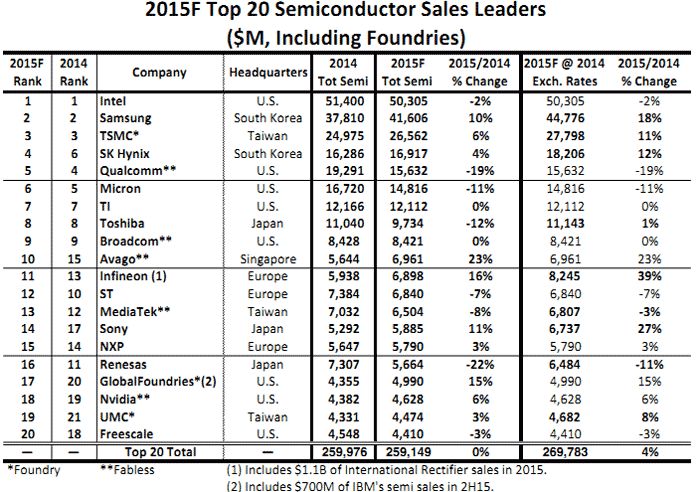 2015F Top 20 Semiconductor Sales Leaders
($M, Including Foundries)

| 2015F Rank | 2014 Rank | Company | Headquarters | 2014 Tot Semi | 2015F Tot Semi | 2015/2014 % Change | 2015F @ 2014 Exch. Rates | 2015/2014 % Change |
|---|---|---|---|---|---|---|---|---|
| 1 | 1 | Intel | U.S. | 51,400 | 50,305 | -2% | 50,305 | -2% |
| 2 | 2 | Samsung | South Korea | 37,810 | 41,606 | 10% | 44,776 | 18% |
| 3 | 3 | TSMC* | Taiwan | 24,975 | 26,562 | 6% | 27,798 | 11% |
| 4 | 6 | SK Hynix | South Korea | 16,286 | 16,917 | 4% | 18,206 | 12% |
| 5 | 4 | Qualcomm** | U.S. | 19,291 | 15,632 | -19% | 15,632 | -19% |
| 6 | 5 | Micron | U.S. | 16,720 | 14,816 | -11% | 14,816 | -11% |
| 7 | 7 | TI | U.S. | 12,166 | 12,112 | 0% | 12,112 | 0% |
| 8 | 8 | Toshiba | Japan | 11,040 | 9,734 | -12% | 11,143 | 1% |
| 9 | 9 | Broadcom** | U.S. | 8,428 | 8,421 | 0% | 8,421 | 0% |
| 10 | 15 | Avago** | Singapore | 5,644 | 6,961 | 23% | 6,961 | 23% |
| 11 | 13 | Infineon (1) | Europe | 5,938 | 6,898 | 16% | 8,245 | 39% |
| 12 | 10 | ST | Europe | 7,384 | 6,840 | -7% | 6,840 | -7% |
| 13 | 12 | MediaTek** | Taiwan | 7,032 | 6,504 | -8% | 6,807 | -3% |
| 14 | 17 | Sony | Japan | 5,292 | 5,885 | 11% | 6,737 | 27% |
| 15 | 14 | NXP | Europe | 5,647 | 5,790 | 3% | 5,790 | 3% |
| 16 | 11 | Renesas | Japan | 7,307 | 5,664 | -22% | 6,484 | -11% |
| 17 | 20 | GlobalFoundries*(2) | U.S. | 4,355 | 4,990 | 15% | 4,990 | 15% |
| 18 | 19 | Nvidia** | U.S. | 4,382 | 4,628 | 6% | 4,628 | 6% |
| 19 | 21 | UMC* | Taiwan | 4,331 | 4,474 | 3% | 4,682 | 8% |
| 20 | 18 | Freescale | U.S. | 4,548 | 4,410 | -3% | 4,410 | -3% |
| — | — | Top 20 Total | — | 259,976 | 259,149 | 0% | 269,783 | 4% |

*Foundry **Fabless (1) Includes $1.1B of International Rectifier sales in 2015.
(2) Includes $700M of IBM's semi sales in 2H15.